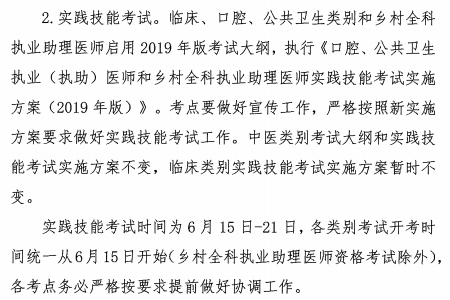 2. 实践技能考试。临床、口腔、公共卫生类别和乡村全科执业助理医师启用 2019 年版考试大纲，执行《口腔、公共卫生执业（执助）医师和乡村全科执业助理医师实践技能考试实施方案（2019 年版）》。考点要做好宣传工作，严格按照新实施方案要求做好实践技能考试工作。中医类别考试大纲和实践技能考试实施方案不变，临床类别实践技能考试实施方案暂时不变。

实践技能考试时间为 6 月 15 日-21 日，各类别考试开考时间统一从 6 月 15 日开始（乡村全科执业助理医师资格考试除外），各考点务必严格按要求提前做好协调工作。